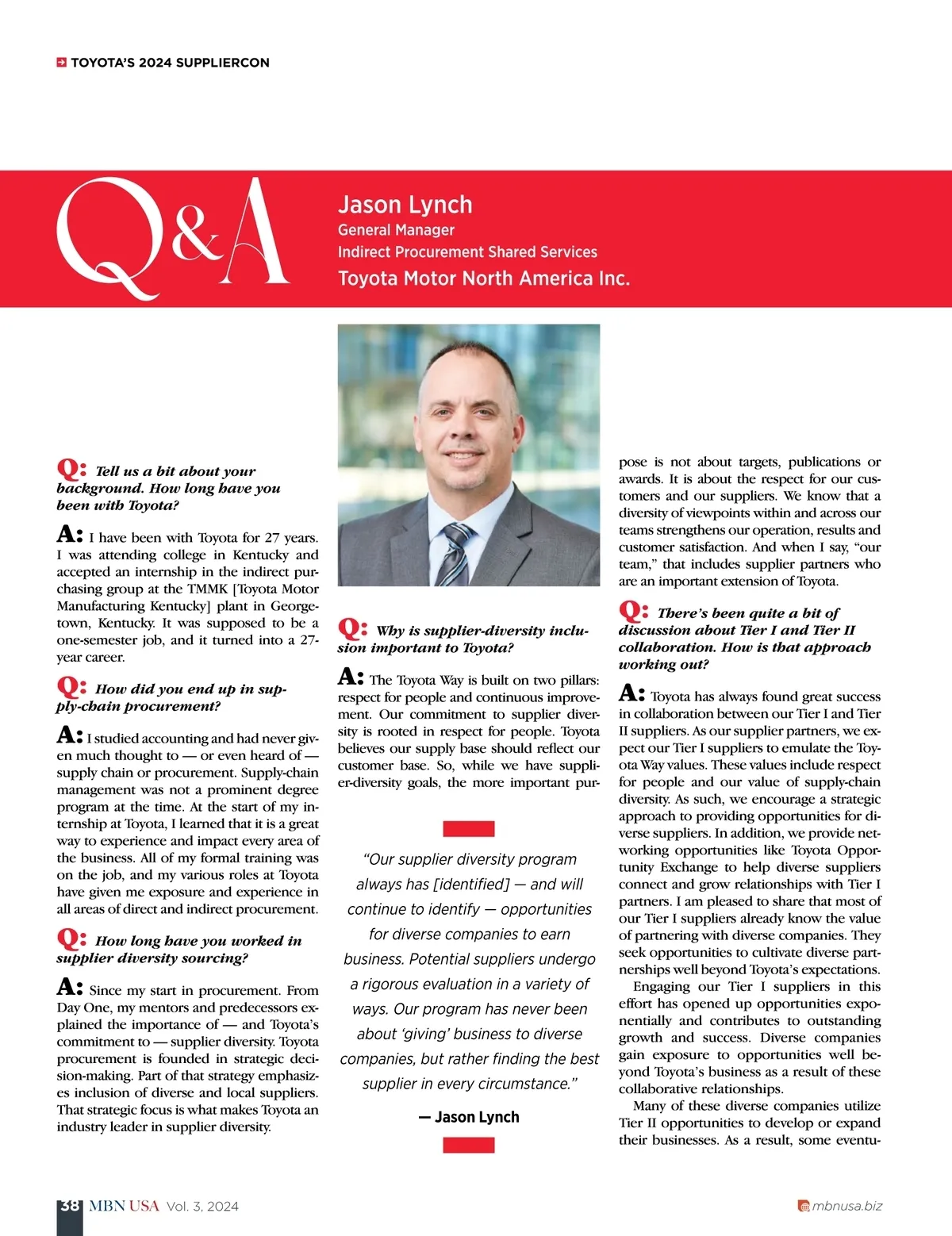 TOYOTA'S 2024 SUPPLIERCON

Q&A

Jason Lynch
General Manager
Indirect Procurement Shared Services
Toyota Motor North America Inc.

Q: Tell us a bit about your background. How long have you been with Toyota?

A: I have been with Toyota for 27 years. I was attending college in Kentucky and accepted an internship in the indirect purchasing group at the TMMK [Toyota Motor Manufacturing Kentucky] plant in Georgetown, Kentucky. It was supposed to be a one-semester job, and it turned into a 27-year career.

Q: How did you end up in supply-chain procurement?

A: I studied accounting and had never given much thought to — or even heard of — supply chain or procurement. Supply-chain management was not a prominent degree program at the time. At the start of my internship at Toyota, I learned that it is a great way to experience and impact every area of the business. All of my formal training was on the job, and my various roles at Toyota have given me exposure and experience in all areas of direct and indirect procurement.

Q: How long have you worked in supplier diversity sourcing?

A: Since my start in procurement. From Day One, my mentors and predecessors explained the importance of — and Toyota's commitment to — supplier diversity. Toyota procurement is founded in strategic decision-making. Part of that strategy emphasizes inclusion of diverse and local suppliers. That strategic focus is what makes Toyota an industry leader in supplier diversity.

Q: Why is supplier-diversity inclusion important to Toyota?

A: The Toyota Way is built on two pillars: respect for people and continuous improvement. Our commitment to supplier diversity is rooted in respect for people. Toyota believes our supply base should reflect our customer base. So, while we have supplier-diversity goals, the more important purpose is not about targets, publications or awards. It is about the respect for our customers and our suppliers. We know that a diversity of viewpoints within and across our teams strengthens our operation, results and customer satisfaction. And when I say, "our team," that includes supplier partners who are an important extension of Toyota.

"Our supplier diversity program always has [identified] — and will continue to identify — opportunities for diverse companies to earn business. Potential suppliers undergo a rigorous evaluation in a variety of ways. Our program has never been about 'giving' business to diverse companies, but rather finding the best supplier in every circumstance."

— Jason Lynch

Q: There's been quite a bit of discussion about Tier I and Tier II collaboration. How is that approach working out?

A: Toyota has always found great success in collaboration between our Tier I and Tier II suppliers. As our supplier partners, we expect our Tier I suppliers to emulate the Toyota Way values. These values include respect for people and our value of supply-chain diversity. As such, we encourage a strategic approach to providing opportunities for diverse suppliers. In addition, we provide networking opportunities like Toyota Opportunity Exchange to help diverse suppliers connect and grow relationships with Tier I partners. I am pleased to share that most of our Tier I suppliers already know the value of partnering with diverse companies. They seek opportunities to cultivate diverse partnerships well beyond Toyota's expectations.

Engaging our Tier I suppliers in this effort has opened up opportunities exponentially and contributes to outstanding growth and success. Diverse companies gain exposure to opportunities well beyond Toyota's business as a result of these collaborative relationships.

Many of these diverse companies utilize Tier II opportunities to develop or expand their businesses. As a result, some eventu-

38 MBN USA Vol. 3, 2024

mbnusa.biz